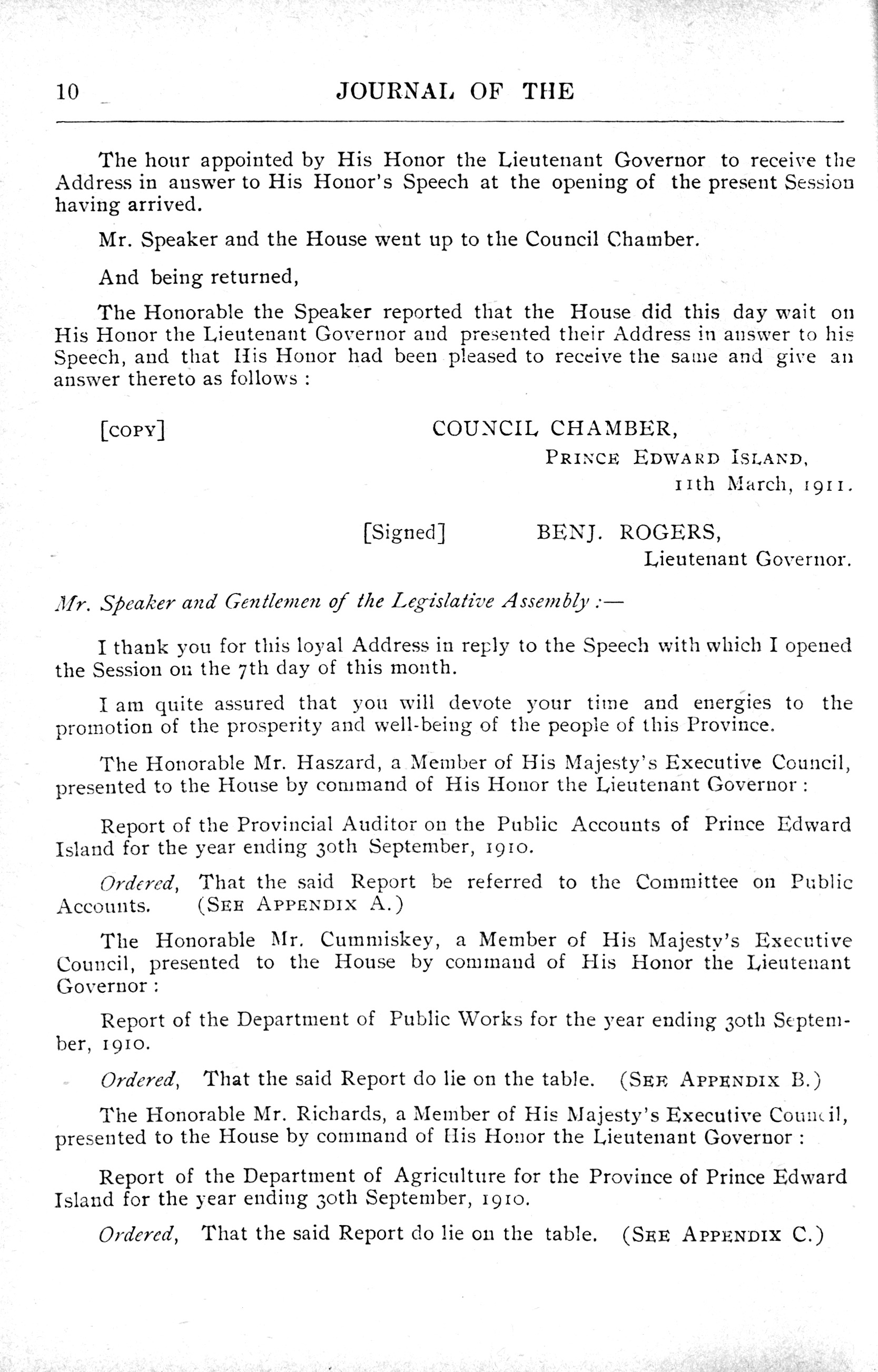 10 JOURNAL OF THE

The hour appointed by His Honor the Lieutenant Governor to receive the Address in answer to His Honor's Speech at the opening of the present Session having arrived.

Mr. Speaker and the House went up to the Council Chamber.

And being returned,

The Honorable the Speaker reported that the House did this day wait on His Honor the Lieutenant Governor and presented their Address in answer to his Speech, and that His Honor had been pleased to receive the same and give an answer thereto as follows :

[COPY] COUNCIL CHAMBER, PRINCE EDWARD ISLAND, 11th March, 1911.

[Signed] BENJ. ROGERS, Lieutenant Governor.

Mr. Speaker and Gentlemen of the Legislative Assembly :—

I thank you for this loyal Address in reply to the Speech with which I opened the Session on the 7th day of this month.

I am quite assured that you will devote your time and energies to the promotion of the prosperity and well-being of the people of this Province.

The Honorable Mr. Haszard, a Member of His Majesty's Executive Council, presented to the House by command of His Honor the Lieutenant Governor :

Report of the Provincial Auditor on the Public Accounts of Prince Edward Island for the year ending 30th September, 1910.

Ordered, That the said Report be referred to the Committee on Public Accounts. (SEE APPENDIX A.)

The Honorable Mr. Cummiskey, a Member of His Majesty's Executive Council, presented to the House by command of His Honor the Lieutenant Governor :

Report of the Department of Public Works for the year ending 30th September, 1910.

Ordered, That the said Report do lie on the table. (SEE APPENDIX B.)

The Honorable Mr. Richards, a Member of His Majesty's Executive Council, presented to the House by command of His Honor the Lieutenant Governor :

Report of the Department of Agriculture for the Province of Prince Edward Island for the year ending 30th September, 1910.

Ordered, That the said Report do lie on the table. (SEE APPENDIX C.)